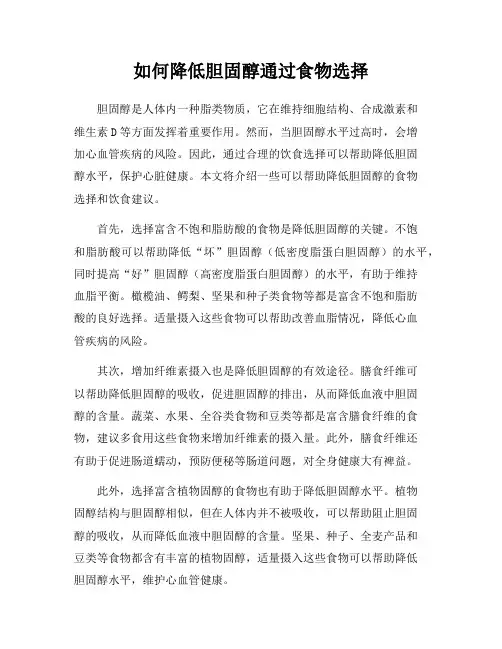 如何降低胆固醇通过食物选择

胆固醇是人体内一种脂类物质，它在维持细胞结构、合成激素和维生素D等方面发挥着重要作用。然而，当胆固醇水平过高时，会增加心血管疾病的风险。因此，通过合理的饮食选择可以帮助降低胆固醇水平，保护心脏健康。本文将介绍一些可以帮助降低胆固醇的食物选择和饮食建议。

首先，选择富含不饱和脂肪酸的食物是降低胆固醇的关键。不饱和脂肪酸可以帮助降低“坏”胆固醇（低密度脂蛋白胆固醇）的水平，同时提高“好”胆固醇（高密度脂蛋白胆固醇）的水平，有助于维持血脂平衡。橄榄油、鳄梨、坚果和种子类食物等都是富含不饱和脂肪酸的良好选择。适量摄入这些食物可以帮助改善血脂情况，降低心血管疾病的风险。

其次，增加纤维素摄入也是降低胆固醇的有效途径。膳食纤维可以帮助降低胆固醇的吸收，促进胆固醇的排出，从而降低血液中胆固醇的含量。蔬菜、水果、全谷类食物和豆类等都是富含膳食纤维的食物，建议多食用这些食物来增加纤维素的摄入量。此外，膳食纤维还有助于促进肠道蠕动，预防便秘等肠道问题，对全身健康大有裨益。

此外，选择富含植物固醇的食物也有助于降低胆固醇水平。植物固醇结构与胆固醇相似，但在人体内并不被吸收，可以帮助阻止胆固醇的吸收，从而降低血液中胆固醇的含量。坚果、种子、全麦产品和豆类等食物都含有丰富的植物固醇，适量摄入这些食物可以帮助降低胆固醇水平，维护心血管健康。